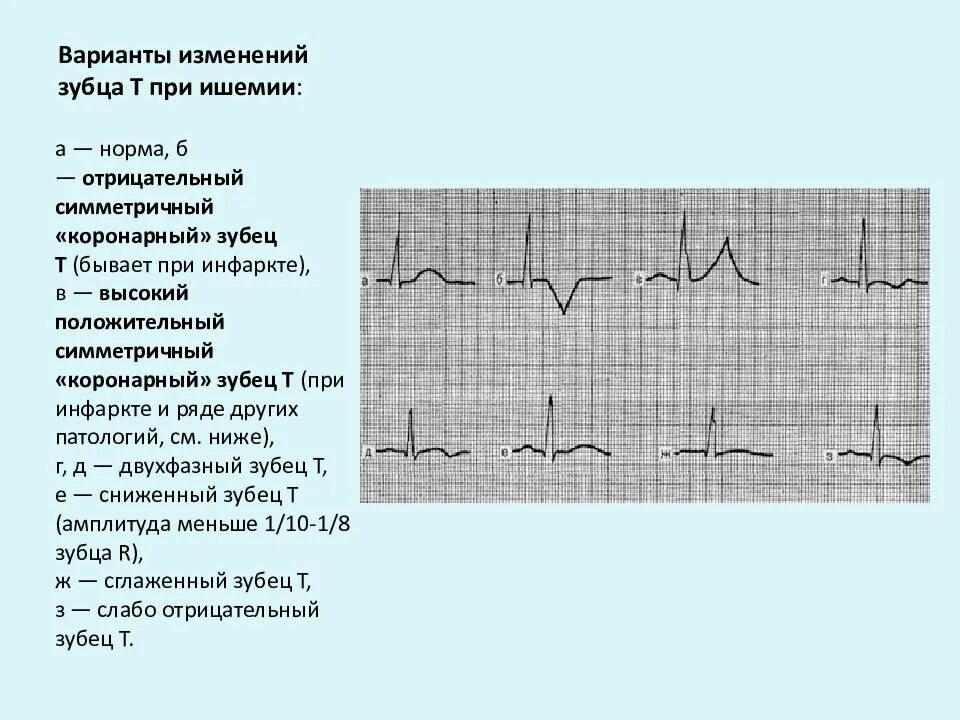 Варианты изменений зубца Т при ишемии:

а — норма, б — отрицательный симметричный «коронарный» зубец Т (бывает при инфаркте), в — высокий положительный симметричный «коронарный» зубец Т (при инфаркте и ряде других патологий, см. ниже), г, д — двухфазный зубец Т, е — сниженный зубец Т (амплитуда меньше 1/10-1/8 зубца R), ж — сглаженный зубец Т, з — слабо отрицательный зубец Т.

а
б
в
г
д
е
ж
з